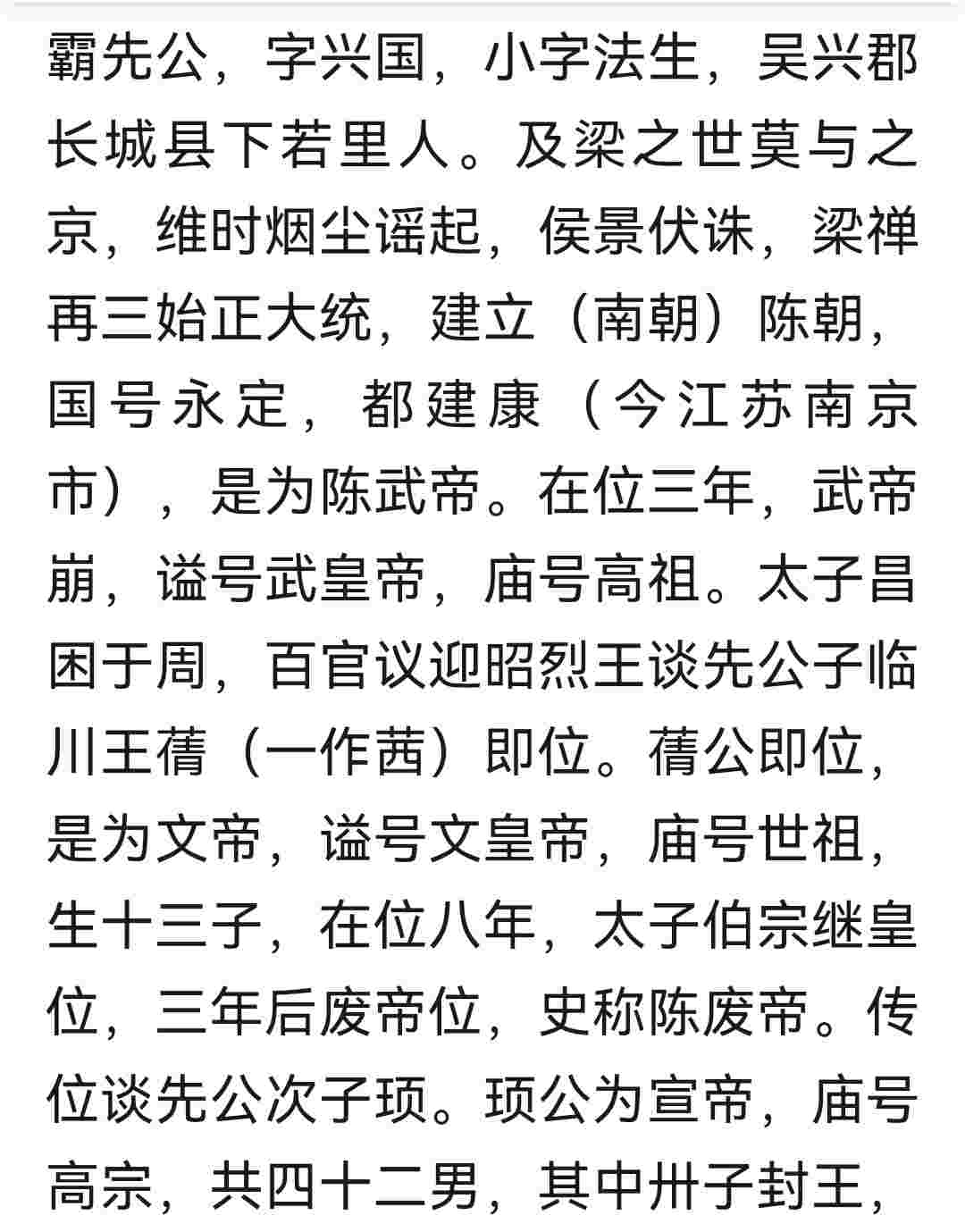 霸先公，字兴国，小字法生，吴兴郡长城县下若里人。及梁之世莫与之京，维时烟尘谣起，侯景伏诛，梁禅再三始正大统，建立（南朝）陈朝，国号永定，都建康（今江苏南京市），是为陈武帝。在位三年，武帝崩，谥号武皇帝，庙号高祖。太子昌困于周，百官议迎昭烈王谈先公子临川王蒨（一作茜）即位。蒨公即位，是为文帝，谥号文皇帝，庙号世祖，生十三子，在位八年，太子伯宗继皇位，三年后废帝位，史称陈废帝。传位谈先公次子顼。顼公为宣帝，庙号高宗，共四十二男，其中卅子封王，